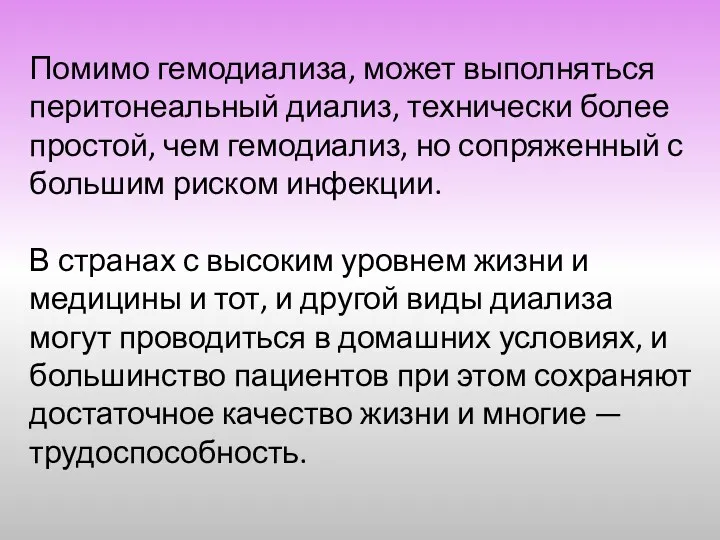 Помимо гемодиализа, может выполняться перитонеальный диализ, технически более простой, чем гемодиализ, но сопряженный с большим риском инфекции.

В странах с высоким уровнем жизни и медицины и тот, и другой виды диализа могут проводиться в домашних условиях, и большинство пациентов при этом сохраняют достаточное качество жизни и многие — трудоспособность.